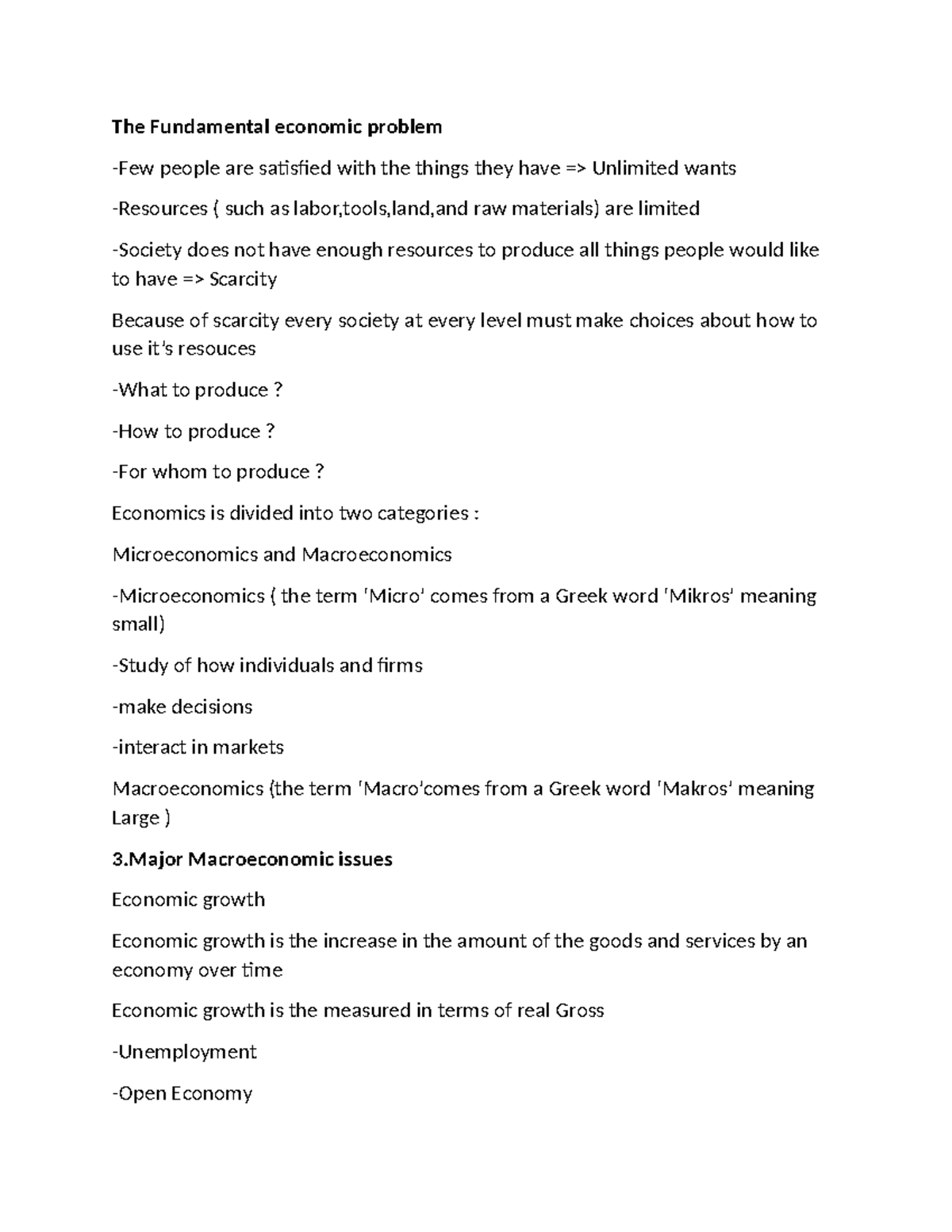 The Fundamental economic problem

-Few people are satisfied with the things they have => Unlimited wants

-Resources ( such as labor,tools,land,and raw materials) are limited

-Society does not have enough resources to produce all things people would like to have => Scarcity

Because of scarcity every society at every level must make choices about how to use it's resouces

-What to produce ?

-How to produce ?

-For whom to produce ?

Economics is divided into two categories :

Microeconomics and Macroeconomics

-Microeconomics ( the term 'Micro' comes from a Greek word 'Mikros' meaning small)

-Study of how individuals and firms

-make decisions

-interact in markets

Macroeconomics (the term 'Macro'comes from a Greek word 'Makros' meaning Large )

3.Major Macroeconomic issues

Economic growth

Economic growth is the increase in the amount of the goods and services by an economy over time

Economic growth is the measured in terms of real Gross

-Unemployment

-Open Economy